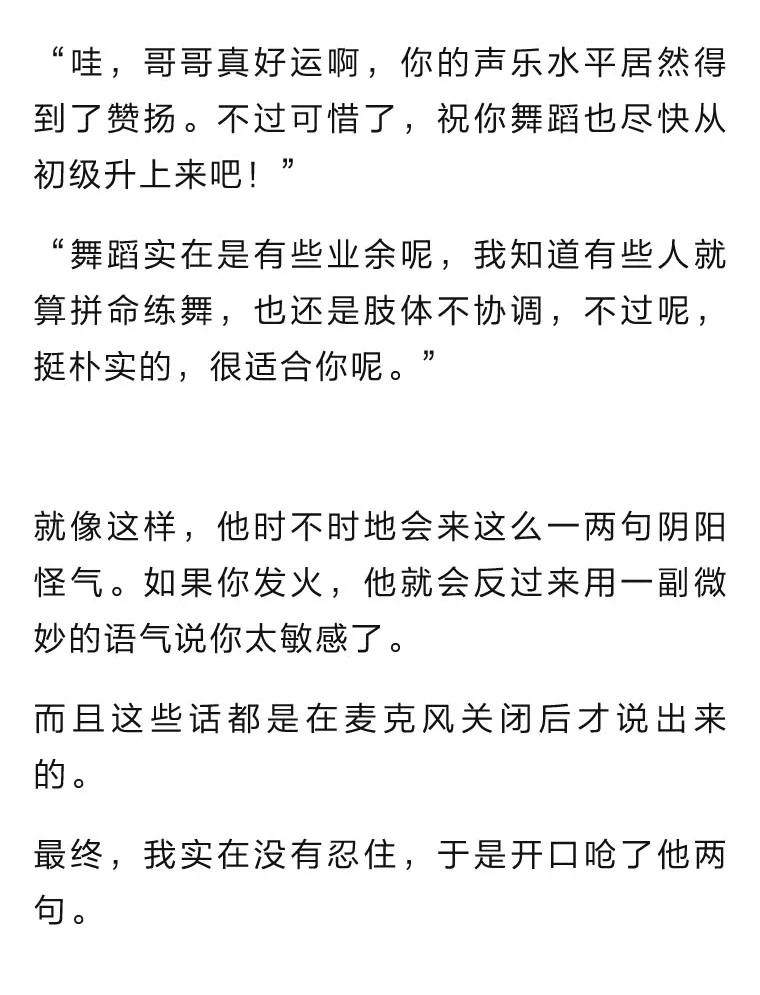 “哇，哥哥真好运啊，你的声乐水平居然得到了赞扬。不过可惜了，祝你舞蹈也尽快从初级升上来吧！”

“舞蹈实在是有些业余呢，我知道有些人就算拼命练舞，也还是肢体不协调，不过呢，挺朴实的，很适合你呢。”

就像这样，他时不时地会来这么一两句阴阳怪气。如果你发火，他就会反过来用一副微妙的语气说你太敏感了。

而且这些话都是在麦克风关闭后才说出来的。

最终，我实在没有忍住，于是开口呛了他两句。